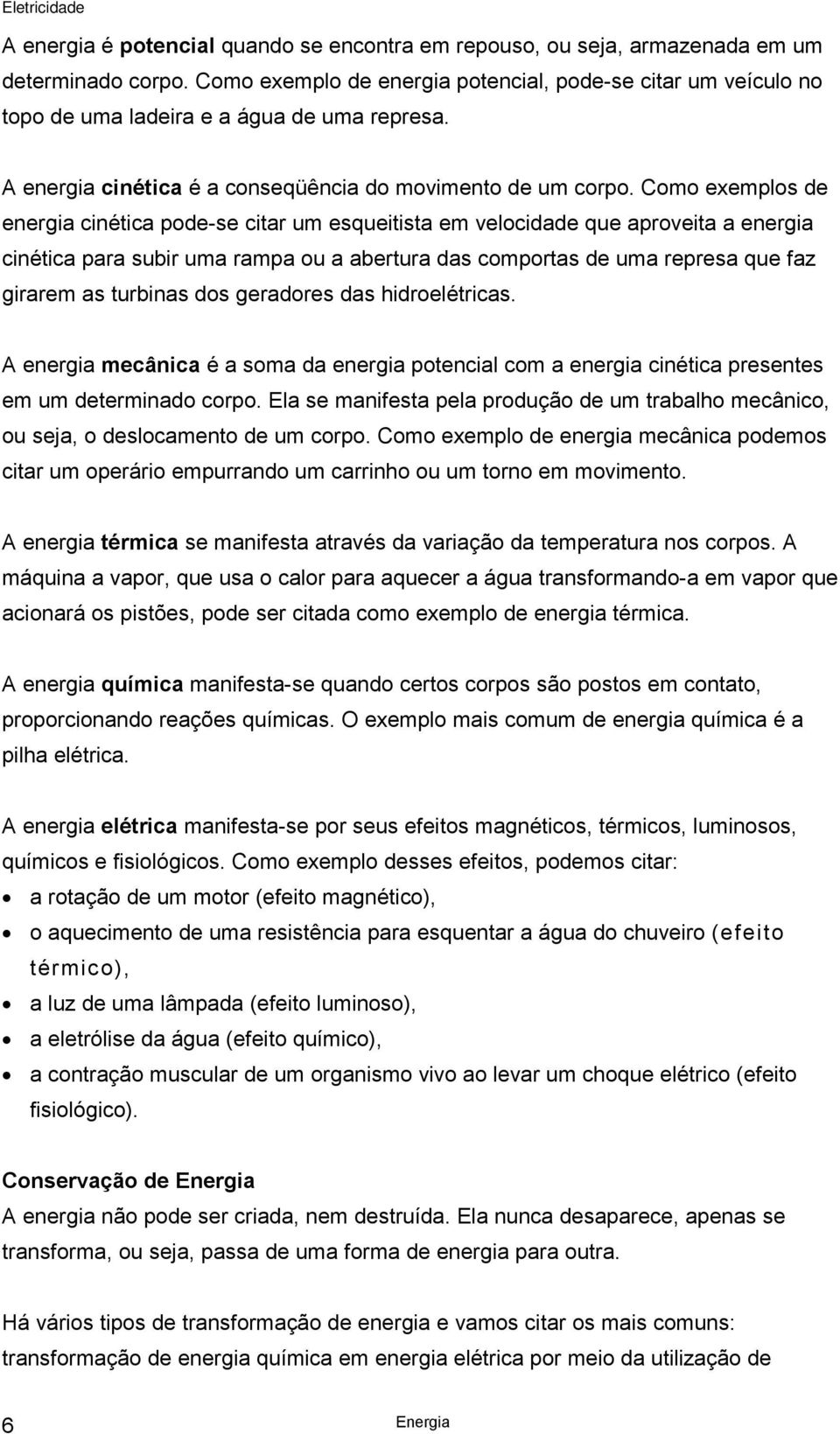 Eletricidade

A energia é potencial quando se encontra em repouso, ou seja, armazenada em um determinado corpo. Como exemplo de energia potencial, pode-se citar um veículo no topo de uma ladeira e a água de uma represa.

A energia cinética é a conseqüência do movimento de um corpo. Como exemplos de energia cinética pode-se citar um esqueitista em velocidade que aproveita a energia cinética para subir uma rampa ou a abertura das comportas de uma represa que faz girarem as turbinas dos geradores das hidroelétricas.

A energia mecânica é a soma da energia potencial com a energia cinética presentes em um determinado corpo. Ela se manifesta pela produção de um trabalho mecânico, ou seja, o deslocamento de um corpo. Como exemplo de energia mecânica podemos citar um operário empurrando um carrinho ou um torno em movimento.

A energia térmica se manifesta através da variação da temperatura nos corpos. A máquina a vapor, que usa o calor para aquecer a água transformando-a em vapor que acionará os pistões, pode ser citada como exemplo de energia térmica.

A energia química manifesta-se quando certos corpos são postos em contato, proporcionando reações químicas. O exemplo mais comum de energia química é a pilha elétrica.

A energia elétrica manifesta-se por seus efeitos magnéticos, térmicos, luminosos, químicos e fisiológicos. Como exemplo desses efeitos, podemos citar:
• a rotação de um motor (efeito magnético),
• o aquecimento de uma resistência para esquentar a água do chuveiro (efeito térmico),
• a luz de uma lâmpada (efeito luminoso),
• a eletrólise da água (efeito químico),
• a contração muscular de um organismo vivo ao levar um choque elétrico (efeito fisiológico).

Conservação de Energia
A energia não pode ser criada, nem destruída. Ela nunca desaparece, apenas se transforma, ou seja, passa de uma forma de energia para outra.

Há vários tipos de transformação de energia e vamos citar os mais comuns: transformação de energia química em energia elétrica por meio da utilização de

6 Energia